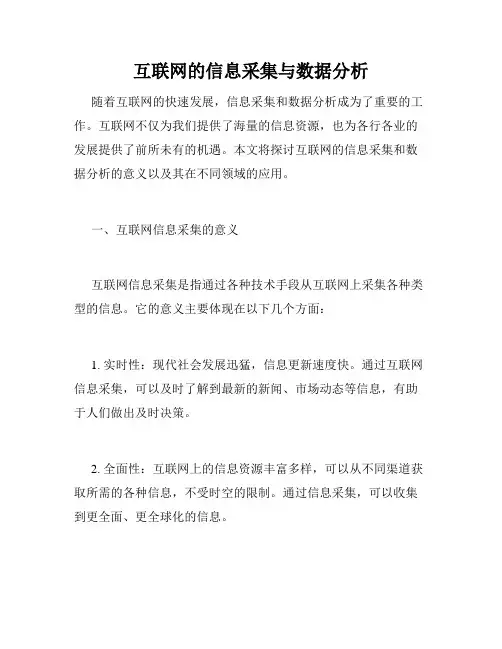 互联网的信息采集与数据分析

随着互联网的快速发展，信息采集和数据分析成为了重要的工作。互联网不仅为我们提供了海量的信息资源，也为各行各业的发展提供了前所未有的机遇。本文将探讨互联网的信息采集和数据分析的意义以及其在不同领域的应用。

一、互联网信息采集的意义

互联网信息采集是指通过各种技术手段从互联网上采集各种类型的信息。它的意义主要体现在以下几个方面：

1. 实时性：现代社会发展迅猛，信息更新速度快。通过互联网信息采集，可以及时了解到最新的新闻、市场动态等信息，有助于人们做出及时决策。

2. 全面性：互联网上的信息资源丰富多样，可以从不同渠道获取所需的各种信息，不受时空的限制。通过信息采集，可以收集到更全面、更全球化的信息。